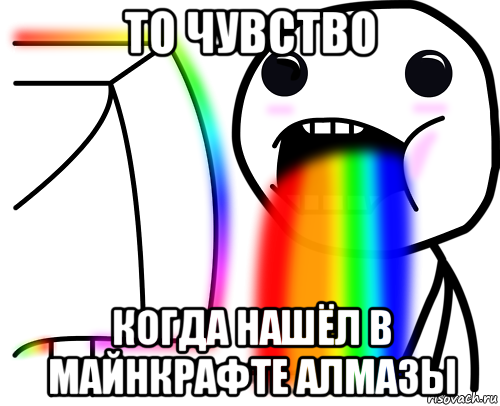 ТО ЧУВСТВО

КОГДА НАШЁЛ В МАЙНКРАФТЕ АЛМАЗЫ

risovach.ru